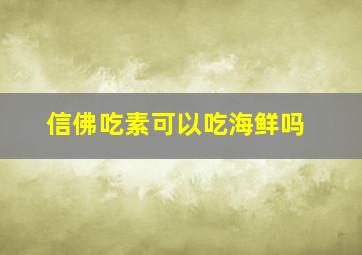 信佛吃素可以吃海鲜吗